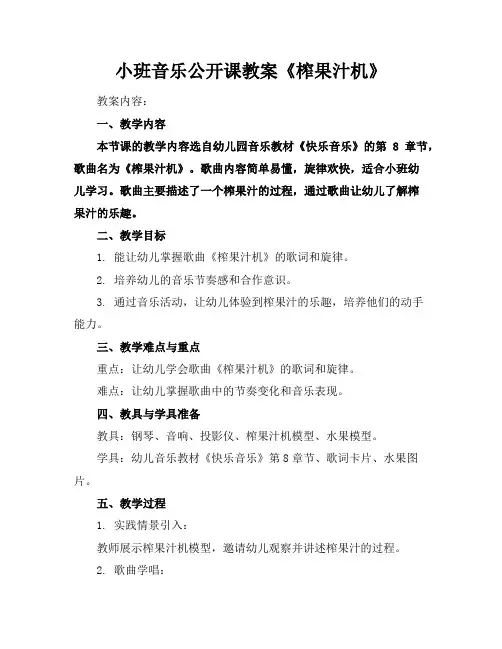 小班音乐公开课教案《榨果汁机》

教案内容：

一、教学内容

本节课的教学内容选自幼儿园音乐教材《快乐音乐》的第 8 章节，歌曲名为《榨果汁机》。歌曲内容简单易懂，旋律欢快，适合小班幼儿学习。歌曲主要描述了一个榨果汁的过程，通过歌曲让幼儿了解榨果汁的乐趣。

二、教学目标

1. 能让幼儿掌握歌曲《榨果汁机》的歌词和旋律。

2. 培养幼儿的音乐节奏感和合作意识。

3. 通过音乐活动，让幼儿体验到榨果汁的乐趣，培养他们的动手能力。

三、教学难点与重点

重点：让幼儿学会歌曲《榨果汁机》的歌词和旋律。

难点：让幼儿掌握歌曲中的节奏变化和音乐表现。

四、教具与学具准备

教具：钢琴、音响、投影仪、榨果汁机模型、水果模型。

学具：幼儿音乐教材《快乐音乐》第 8 章节、歌词卡片、水果图片。

五、教学过程

1. 实践情景引入：

教师展示榨果汁机模型，邀请幼儿观察并讲述榨果汁的过程。

2. 歌曲学唱：